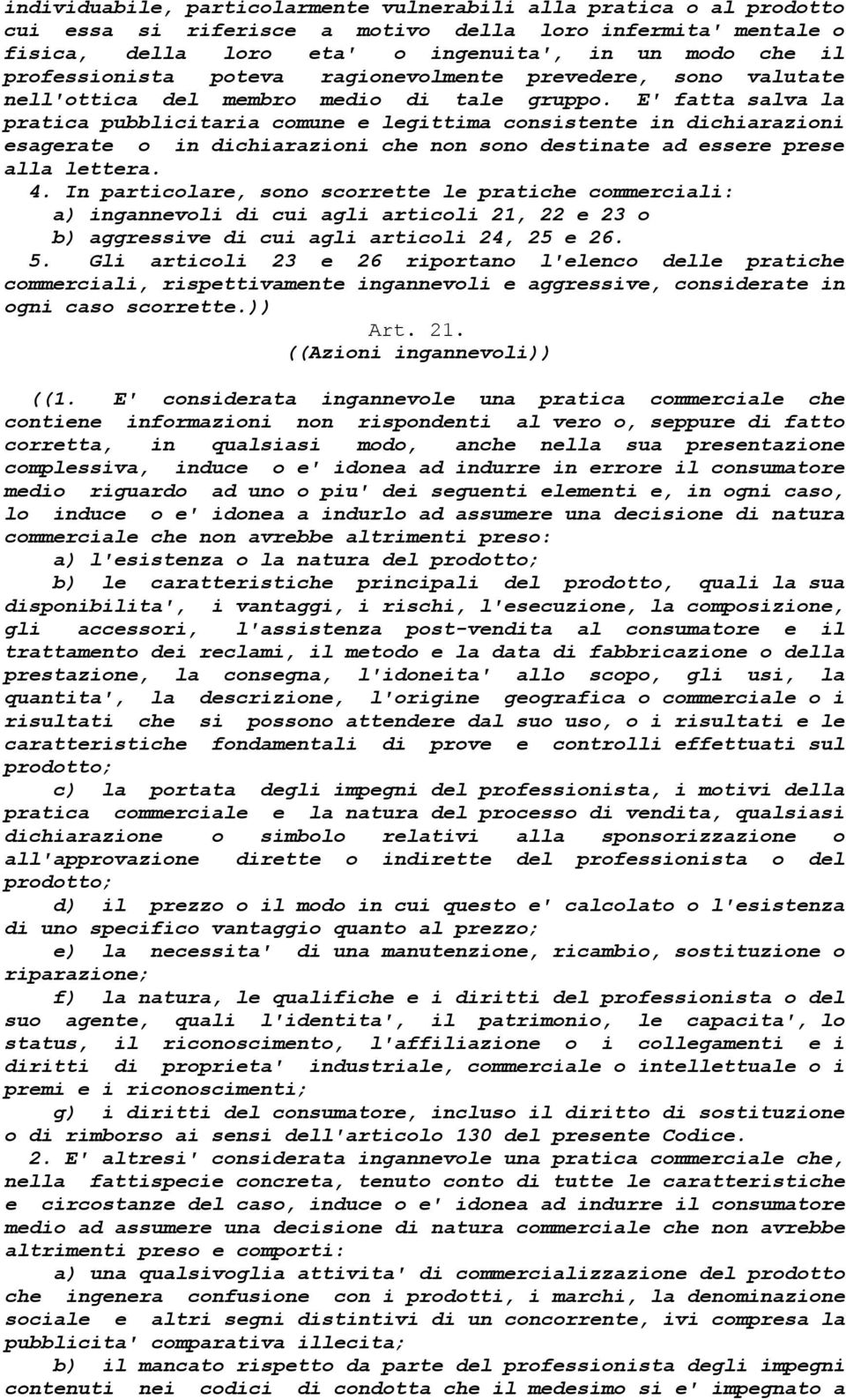 individuabile, particolarmente vulnerabili alla pratica o al prodotto cui essa si riferisce a motivo della loro infermita' mentale o fisica, della loro eta' o ingenuita', in un modo che il professionista poteva ragionevolmente prevedere, sono valutate nell'ottica del membro medio di tale gruppo. E' fatta salva la pratica pubblicitaria comune e legittima consistente in dichiarazioni esagerate o in dichiarazioni che non sono destinate ad essere prese alla lettera.

4. In particolare, sono scorrette le pratiche commerciali:
a) ingannevoli di cui agli articoli 21, 22 e 23 o
b) aggressive di cui agli articoli 24, 25 e 26.

5. Gli articoli 23 e 26 riportano l'elenco delle pratiche commerciali, rispettivamente ingannevoli e aggressive, considerate in ogni caso scorrette.))

Art. 21.
((Azioni ingannevoli))

((1. E' considerata ingannevole una pratica commerciale che contiene informazioni non rispondenti al vero o, seppure di fatto corretta, in qualsiasi modo, anche nella sua presentazione complessiva, induce o e' idonea ad indurre in errore il consumatore medio riguardo ad uno o piu' dei seguenti elementi e, in ogni caso, lo induce o e' idonea a indurlo ad assumere una decisione di natura commerciale che non avrebbe altrimenti preso:

a) l'esistenza o la natura del prodotto;

b) le caratteristiche principali del prodotto, quali la sua disponibilita', i vantaggi, i rischi, l'esecuzione, la composizione, gli accessori, l'assistenza post-vendita al consumatore e il trattamento dei reclami, il metodo e la data di fabbricazione o della prestazione, la consegna, l'idoneita' allo scopo, gli usi, la quantita', la descrizione, l'origine geografica o commerciale o i risultati che si possono attendere dal suo uso, o i risultati e le caratteristiche fondamentali di prove e controlli effettuati sul prodotto;

c) la portata degli impegni del professionista, i motivi della pratica commerciale e la natura del processo di vendita, qualsiasi dichiarazione o simbolo relativi alla sponsorizzazione o all'approvazione dirette o indirette del professionista o del prodotto;

d) il prezzo o il modo in cui questo e' calcolato o l'esistenza di uno specifico vantaggio quanto al prezzo;

e) la necessita' di una manutenzione, ricambio, sostituzione o riparazione;

f) la natura, le qualifiche e i diritti del professionista o del suo agente, quali l'identita', il patrimonio, le capacita', lo status, il riconoscimento, l'affiliazione o i collegamenti e i diritti di proprieta' industriale, commerciale o intellettuale o i premi e i riconoscimenti;

g) i diritti del consumatore, incluso il diritto di sostituzione o di rimborso ai sensi dell'articolo 130 del presente Codice.

2. E' altresi' considerata ingannevole una pratica commerciale che, nella fattispecie concreta, tenuto conto di tutte le caratteristiche e circostanze del caso, induce o e' idonea ad indurre il consumatore medio ad assumere una decisione di natura commerciale che non avrebbe altrimenti preso e comporti:

a) una qualsivoglia attivita' di commercializzazione del prodotto che ingenera confusione con i prodotti, i marchi, la denominazione sociale e altri segni distintivi di un concorrente, ivi compresa la pubblicita' comparativa illecita;

b) il mancato rispetto da parte del professionista degli impegni contenuti nei codici di condotta che il medesimo si e' impegnato a